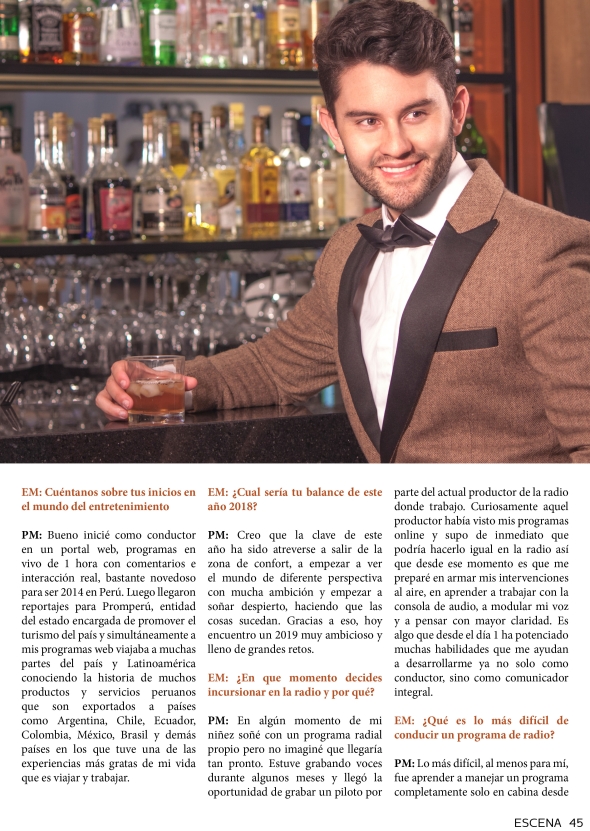 EM: Cuéntanos sobre tus inicios en el mundo del entretenimiento

PM: Bueno inicié como conductor en un portal web, programas en vivo de 1 hora con comentarios e interacción real, bastante novedoso para ser 2014 en Perú. Luego llegaron reportajes para Promperú, entidad del estado encargada de promover el turismo del país y simultáneamente a mis programas web viajaba a muchas partes del país y Latinoamérica conociendo la historia de muchos productos y servicios peruanos que son exportados a países como Argentina, Chile, Ecuador, Colombia, México, Brasil y demás países en los que tuve una de las experiencias más gratas de mi vida que es viajar y trabajar.

EM: ¿Cual sería tu balance de este año 2018?

PM: Creo que la clave de este año ha sido atreverse a salir de la zona de confort, a empezar a ver el mundo de diferente perspectiva con mucha ambición y empezar a soñar despierto, haciendo que las cosas sucedan. Gracias a eso, hoy encuentro un 2019 muy ambicioso y lleno de grandes retos.

EM: ¿En que momento decides incursionar en la radio y por qué?

PM: En algún momento de mi niñez soñé con un programa radial propio pero no imaginé que llegaría tan pronto. Estuve grabando voces durante algunos meses y llegó la oportunidad de grabar un piloto por parte del actual productor de la radio donde trabajo. Curiosamente aquel productor había visto mis programas online y supo de inmediato que podría hacerlo igual en la radio así que desde ese momento es que me preparé en armar mis intervenciones al aire, en aprender a trabajar con la consola de audio, a modular mi voz y a pensar con mayor claridad. Es algo que desde el día 1 ha potenciado muchas habilidades que me ayudan a desarrollarme ya no solo como conductor, sino como comunicador integral.

EM: ¿Qué es lo más difícil de conducir un programa de radio?

PM: Lo más difícil, al menos para mí, fue aprender a manejar un programa completamente solo en cabina desde

ESCENA 45